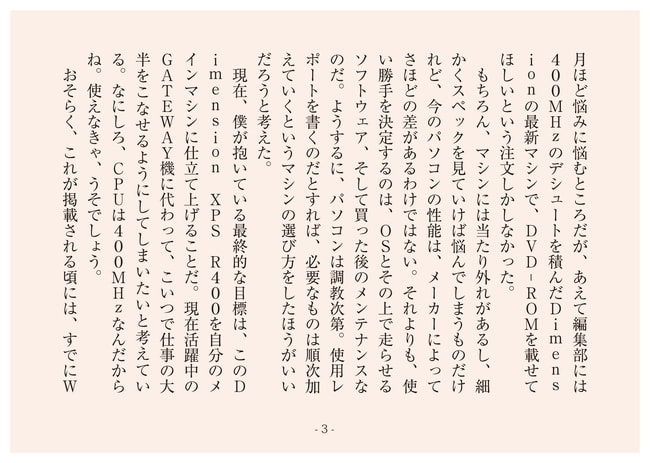 月ほど悩みに悩むところだが、あえて編集部には400MHzのデシュートを積んだDimensionの最新マシンで、DVD-ROMを載せてほしいという注文しかしなかった。

もちろん、マシンには当たり外れがあるし、細かくスペックを見ていけば悩んでしまうものだけれど、今のパソコンの性能は、メーカーによってさほどの差があるわけではない。それよりも、使い勝手を決定するのは、OSとその上で走らせるソフトウェア、そして買った後のメンテナンスなのだ。ようするに、パソコンは調教次第。使用レポートを書くのだとすれば、必要なものは順次加えていくというマシンの選び方をしたほうがいいだろうと考えた。

現在、僕が抱いている最終的な目標は、このDimension XPS R400を自分のメインマシンに仕立て上げることだ。現在活躍中のGATEWAY機に代わって、こいつで仕事の大半をこなせるようにしてしまいたいと考えている。なにしろ、CPUは400MHzなんだからね。使えなきゃ、うそでしょう。

おそらく、これが掲載される頃には、すでにW

- 3 -